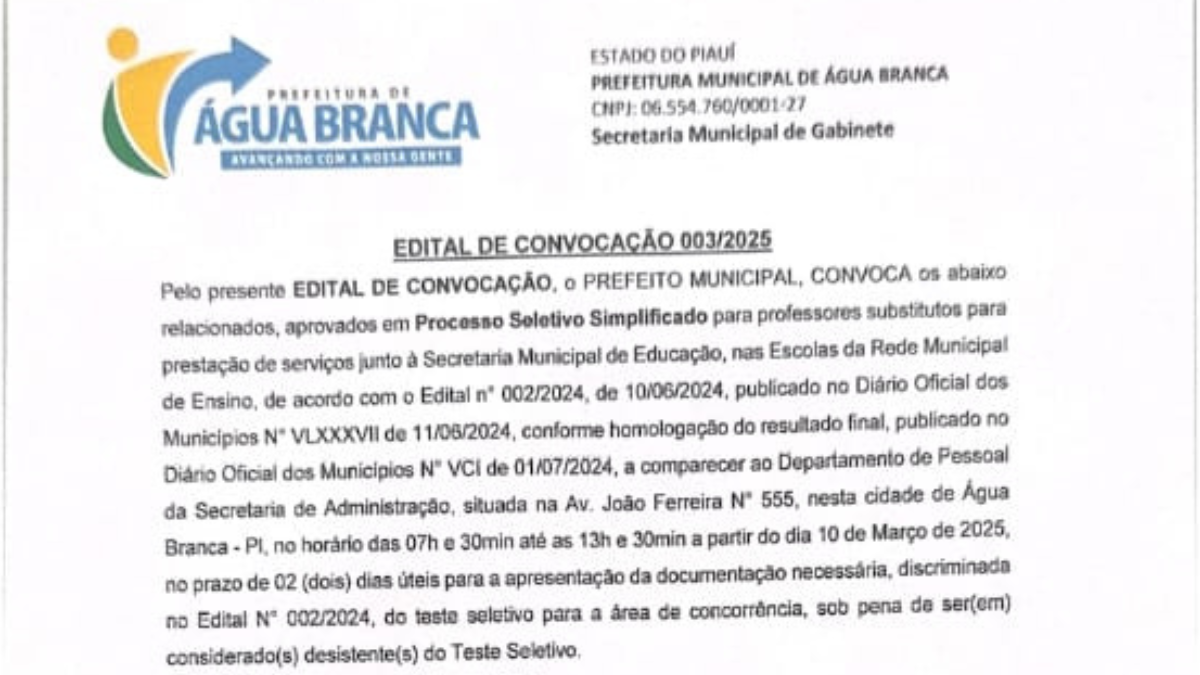 PREFEITURA DE
ÁGUA BRANCA
AVANÇANDO COM A NOSSA GENTE

ESTADO DO PIAUÍ
PREFEITURA MUNICIPAL DE ÁGUA BRANCA
CNPJ: 06.554.760/0001-27
Secretaria Municipal de Gabinete

EDITAL DE CONVOCAÇÃO 003/2025

Pelo presente EDITAL DE CONVOCAÇÃO, o PREFEITO MUNICIPAL, CONVOCA os abaixo relacionados, aprovados em Processo Seletivo Simplificado para professores substitutos para prestação de serviços junto à Secretaria Municipal de Educação, nas Escolas da Rede Municipal de Ensino, de acordo com o Edital n° 002/2024, de 10/06/2024, publicado no Diário Oficial dos Municípios N° VLXXXVII de 11/06/2024, conforme homologação do resultado final, publicado no Diário Oficial dos Municípios N° VCI de 01/07/2024, a comparecer ao Departamento de Pessoal da Secretaria de Administração, situada na Av. João Ferreira N° 555, nesta cidade de Água Branca - PI, no horário das 07h e 30min até as 13h e 30min a partir do dia 10 de Março de 2025, no prazo de 02 (dois) dias úteis para a apresentação da documentação necessária, discriminada no Edital N° 002/2024, do teste seletivo para a área de concorrência, sob pena de ser(em) considerado(s) desistente(s) do Teste Seletivo.